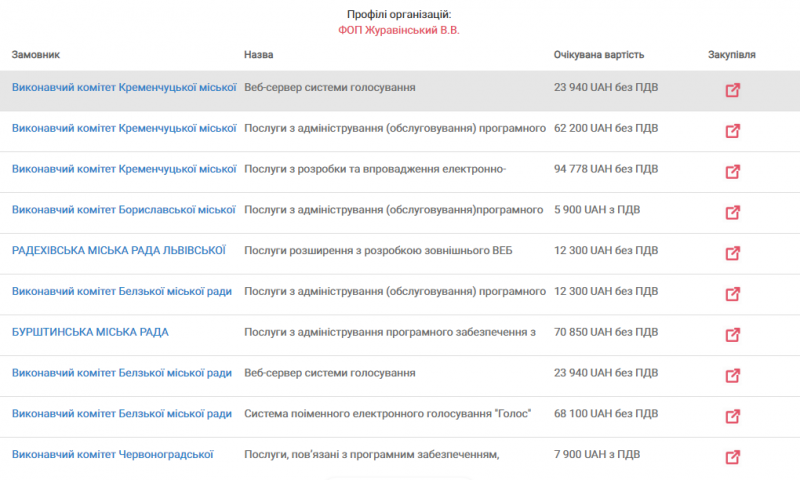 Профілі організацій:
ФОП Журавінський В.В.

| Замовник | Назва | Очікувана вартість | Закупівля |
|---|---|---|---|
| Виконавчий комітет Кременчуцької міської | Веб-сервер системи голосування | 23 940 UAH без ПДВ | |
| Виконавчий комітет Кременчуцької міської | Послуги з адміністрування (обслуговування) програмного | 62 200 UAH без ПДВ | |
| Виконавчий комітет Кременчуцької міської | Послуги з розробки та впровадження електронно- | 94 778 UAH без ПДВ | |
| Виконавчий комітет Бориславської міської | Послуги з адміністрування (обслуговування)програмного | 5 900 UAH з ПДВ | |
| РАДЕХІВСЬКА МІСЬКА РАДА ЛЬВІВСЬКОЇ | Послуги розширення з розробкою зовнішнього ВЕБ | 12 300 UAH без ПДВ | |
| Виконавчий комітет Белзької міської ради | Послуги з адміністрування (обслуговування) програмного | 12 300 UAH без ПДВ | |
| БУРШТИНСЬКА МІСЬКА РАДА | Послуги з адміністрування програмного забезпечення з | 70 850 UAH без ПДВ | |
| Виконавчий комітет Белзької міської ради | Веб-сервер системи голосування | 23 940 UAH без ПДВ | |
| Виконавчий комітет Белзької міської ради | Система поіменного електронного голосування "Голос" | 68 100 UAH без ПДВ | |
| Виконавчий комітет Червоноградської | Послуги, пов'язані з програмним забезпеченням, | 7 900 UAH з ПДВ | |